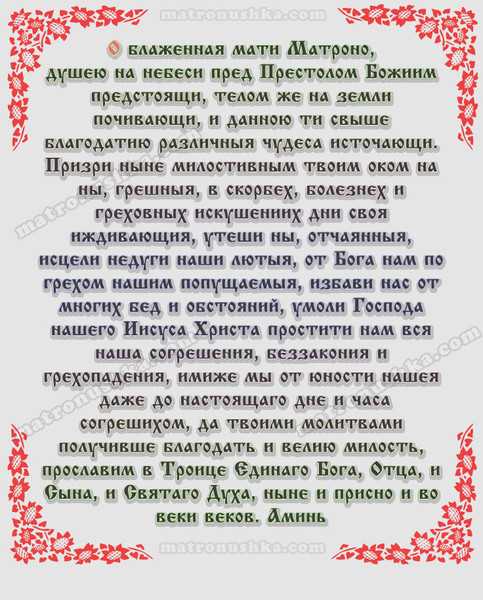 matronushka.com

О блаженная мати Матроно, душею на небеси пред Престолом Божиим предстоящи, телом же на земли почивающи, и данною ти свыше благодатию различныя чудеса источающи. Призри ныне милостивным твоим оком на ны, грешныя, в скорбех, болезнех и греховных искушениих дни своя иждивающия, утеши ны, отчаянныя, исцели недуги наши лютыя, от Бога нам по грехом нашим попущаемыя, избави нас от многих бед и обстояний, умоли Господа нашего Иисуса Христа простити нам вся наша согрешения, беззакония и грехопадения, имиже мы от юности нашея даже до настоящаго дне и часа согрешихом, да твоими молитвами получивше благодать и велию милость, прославим в Троице Единаго Бога, Отца, и Сына, и Святаго Духа, ныне и присно и во веки веков. Аминь

matronushka.com
matronushka.com
matronushka.com
matronushka.com